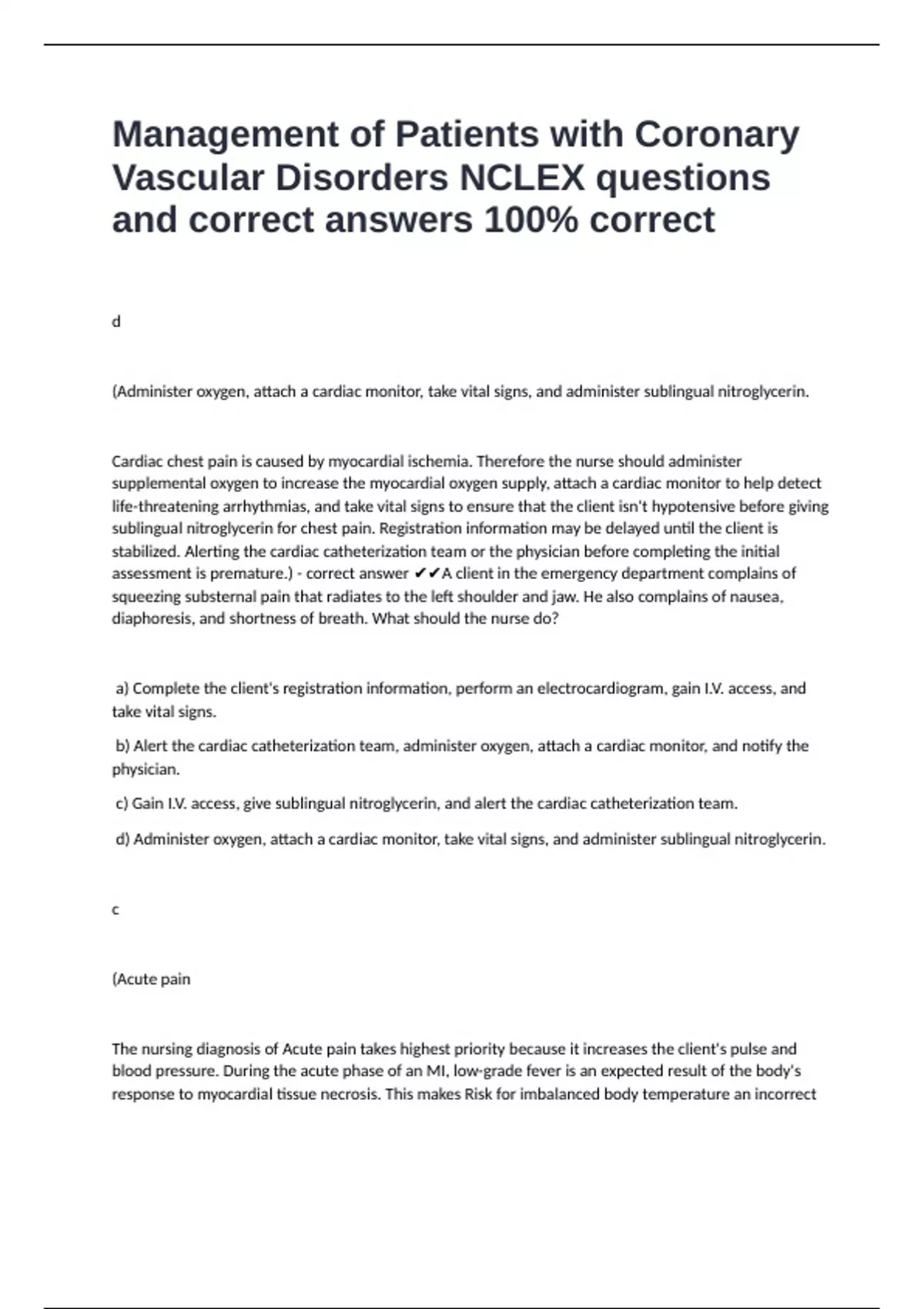 Management of Patients with Coronary Vascular Disorders NCLEX questions and correct answers 100% correct

d

(Administer oxygen, attach a cardiac monitor, take vital signs, and administer sublingual nitroglycerin.

Cardiac chest pain is caused by myocardial ischemia. Therefore the nurse should administer supplemental oxygen to increase the myocardial oxygen supply, attach a cardiac monitor to help detect life-threatening arrhythmias, and take vital signs to ensure that the client isn't hypotensive before giving sublingual nitroglycerin for chest pain. Registration information may be delayed until the client is stabilized. Alerting the cardiac catheterization team or the physician before completing the initial assessment is premature.) - correct answer ✔✔A client in the emergency department complains of squeezing substernal pain that radiates to the left shoulder and jaw. He also complains of nausea, diaphoresis, and shortness of breath. What should the nurse do?

a) Complete the client's registration information, perform an electrocardiogram, gain I.V. access, and take vital signs.

b) Alert the cardiac catheterization team, administer oxygen, attach a cardiac monitor, and notify the physician.

c) Gain I.V. access, give sublingual nitroglycerin, and alert the cardiac catheterization team.

d) Administer oxygen, attach a cardiac monitor, take vital signs, and administer sublingual nitroglycerin.

c

(Acute pain

The nursing diagnosis of Acute pain takes highest priority because it increases the client's pulse and blood pressure. During the acute phase of an MI, low-grade fever is an expected result of the body's response to myocardial tissue necrosis. This makes Risk for imbalanced body temperature an incorrect